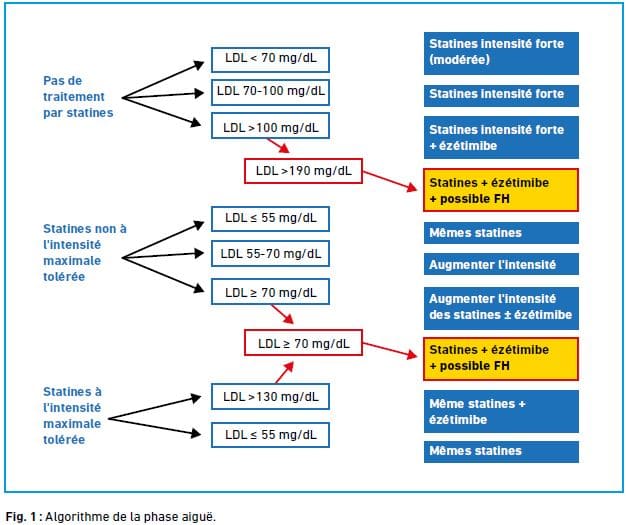 Pas de traitement par statines

LDL < 70 mg/dL

LDL 70-100 mg/dL

LDL >100 mg/dL

LDL >190 mg/dL

Statines non à l'intensité maximale tolérée

LDL ≤ 55 mg/dL

LDL 55-70 mg/dL

LDL ≥ 70 mg/dL

LDL ≥ 70 mg/dL

Statines à l'intensité maximale tolérée

LDL >130 mg/dL

LDL ≤ 55 mg/dL

Statines intensité forte (modérée)

Statines intensité forte

Statines intensité forte + ézétimibe

Statines + ézétimibe + possible FH

Mêmes statines

Augmenter l'intensité

Augmenter l'intensité des statines ± ézétimibe

Statines + ézétimibe + possible FH

Même statines + ézétimibe

Mêmes statines

Fig. 1 : Algorithme de la phase aiguë.